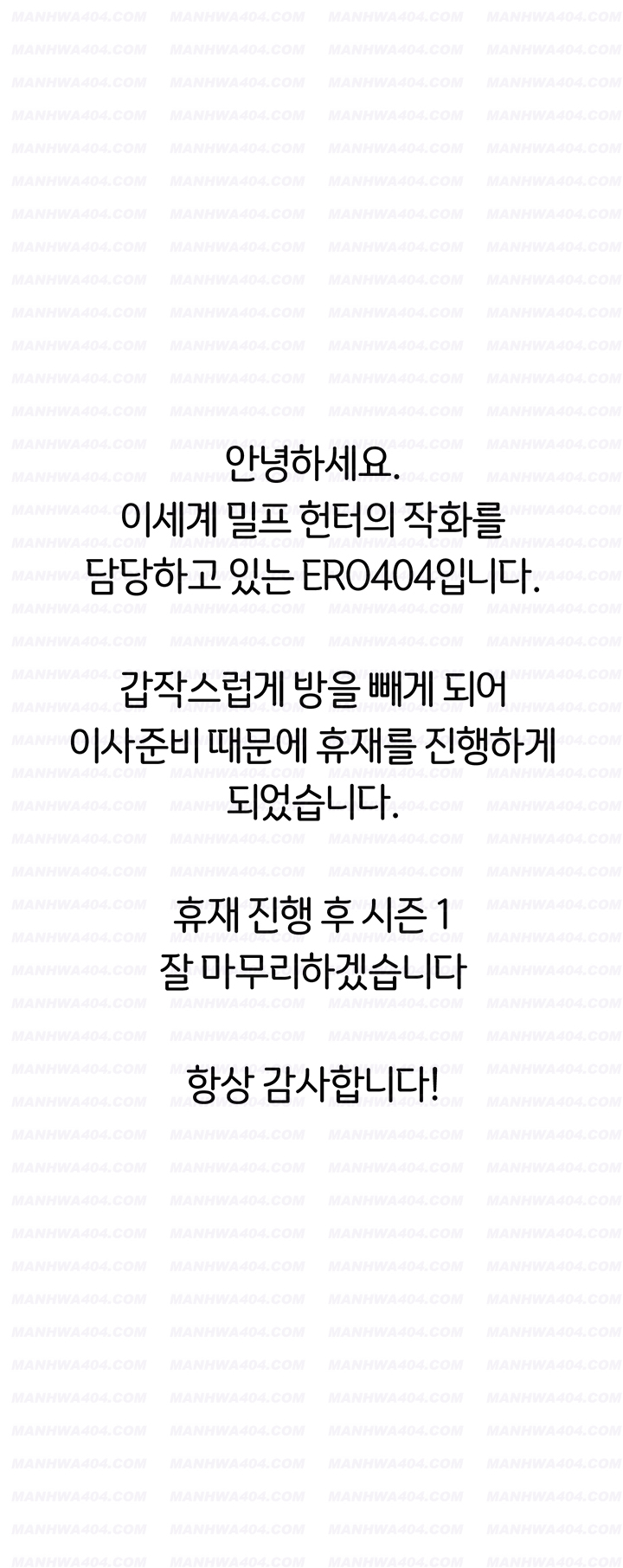 안녕하세요.
이세계 밀프 헌터의 작화를
담당하고 있는 ERO404입니다.

갑작스럽게 방을 빼게 되어
이사준비 때문에 휴재를 진행하게
되었습니다.

휴재 진행 후 시즌 1
잘 마무리하겠습니다

항상 감사합니다!

MANHWA404.COM